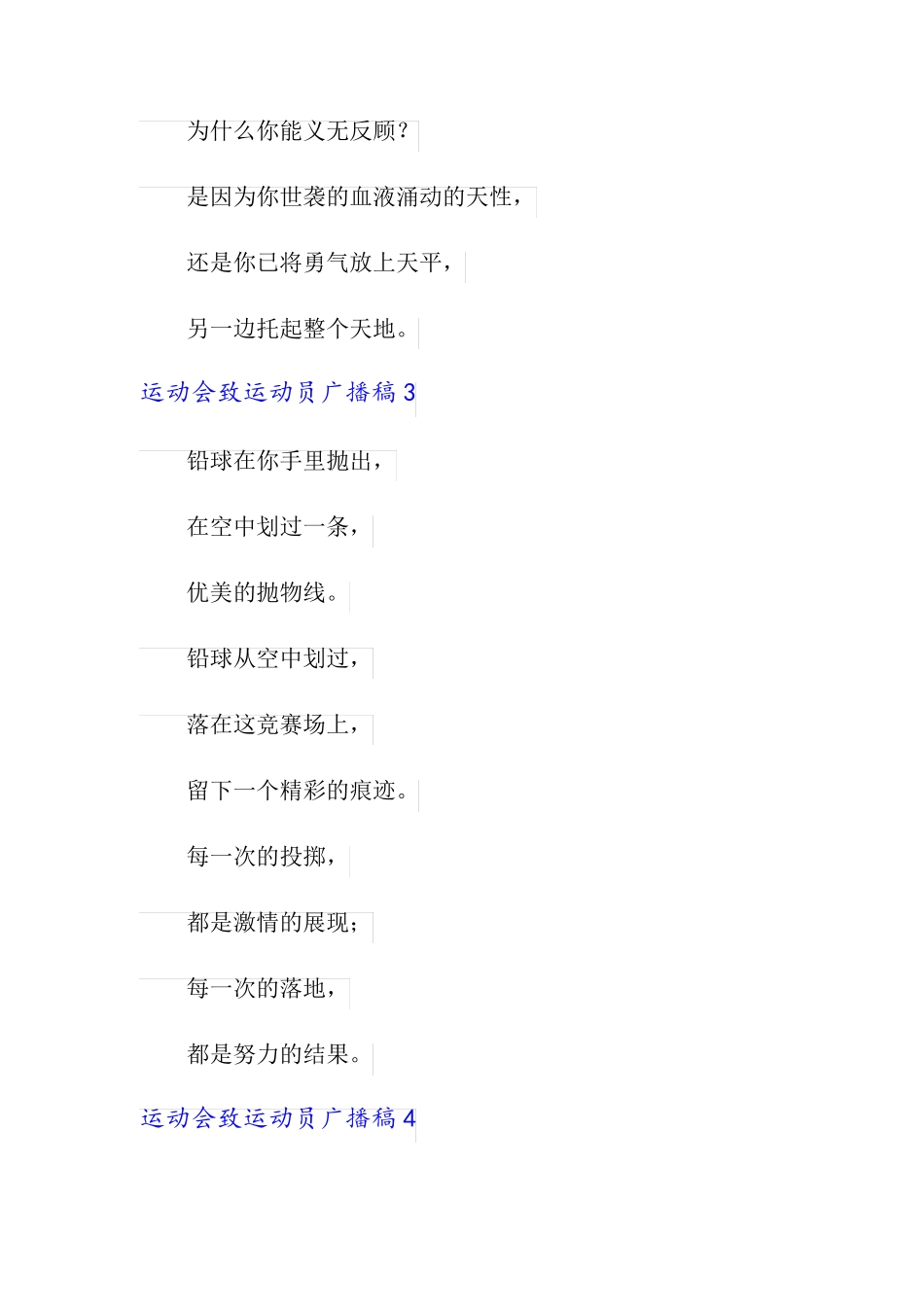 为什么你能义无反顾？

是因为你世袭的血液涌动的天性，

还是你已将勇气放上天平，

另一边托起整个天地。

运动会致运动员广播稿 3

铅球在你手里抛出，

在空中划过一条，

优美的抛物线。

铅球从空中划过，

落在这竞赛场上，

留下一个精彩的痕迹。

每一次的投掷，

都是激情的展现；

每一次的落地，

都是努力的结果。

运动会致运动员广播稿 4